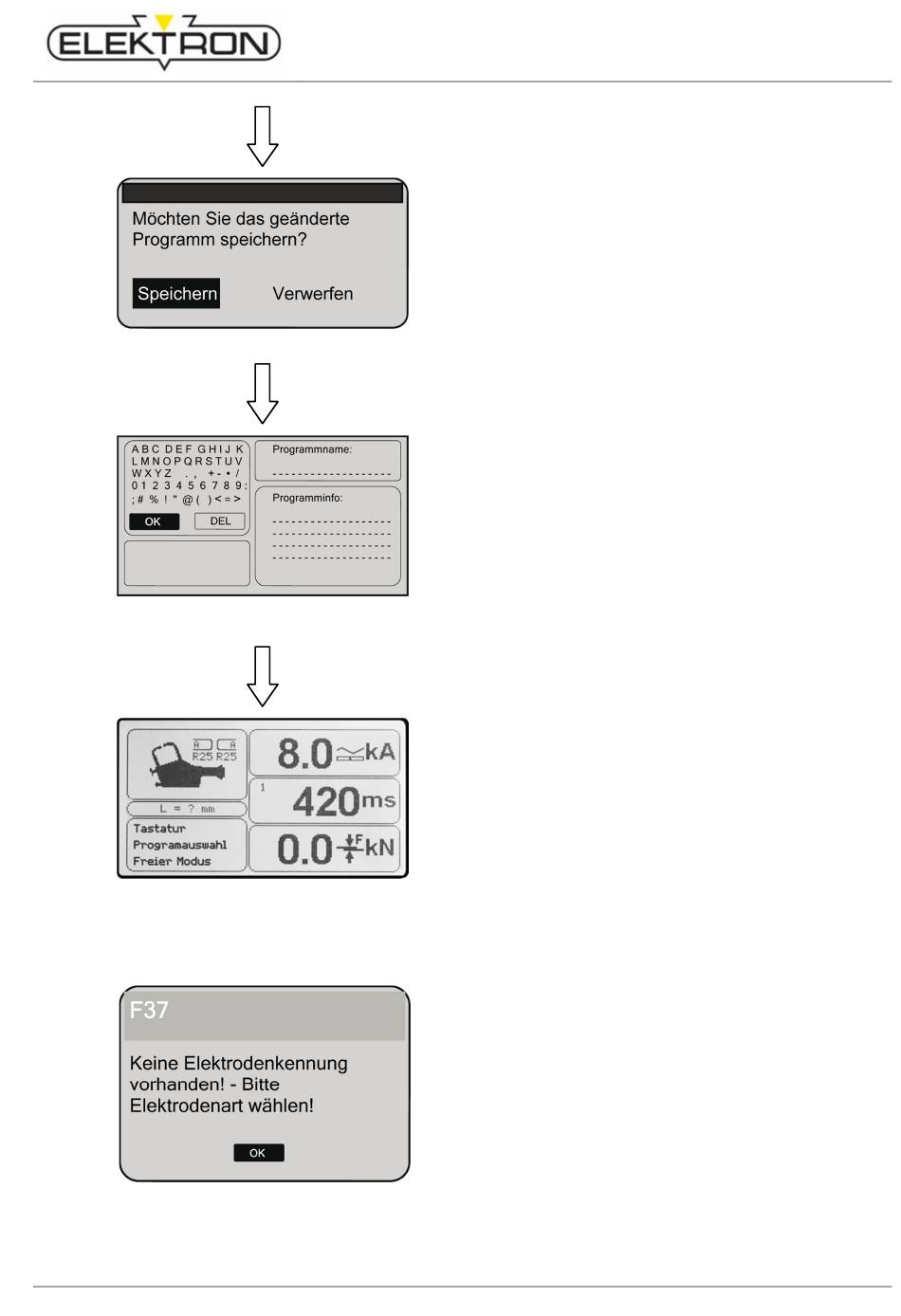 ELEKTRON

Möchten Sie das geänderte Programm speichern?

Speichern Verwerfen

A B C D E F G H I J K
L M N O P Q R S T U V
W X Y Z . , + - • /
0 1 2 3 4 5 6 7 8 9 :
; # % ! " @ ( ) < = >

OK DEL

Programmname:

Programminfo:

R25 R25

L = ? mm

Tastatur
Programauswahl
Freier Modus

8.0 kA

1

420 ms

0.0 F kN

F37

Keine Elektrodenkennung vorhanden! - Bitte Elektrodenart wählen!

OK